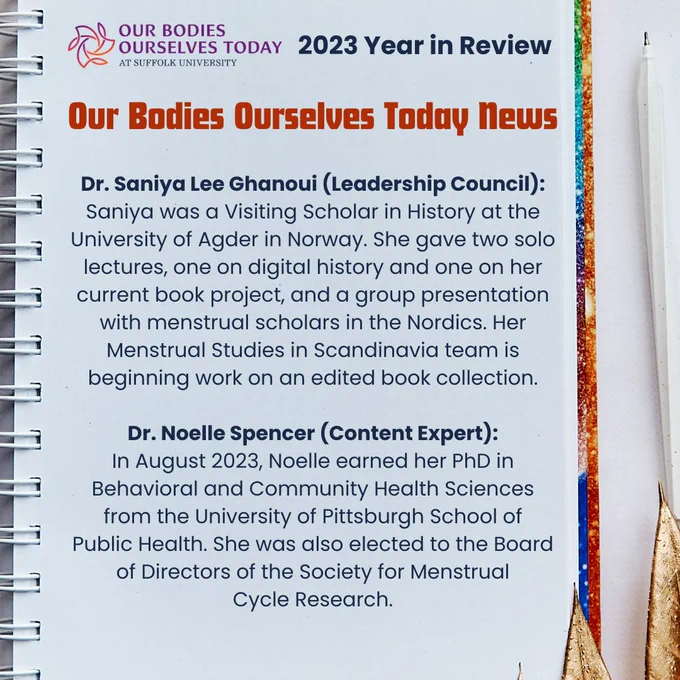 OUR BODIES OURSELVES TODAY
AT SUFFOLK UNIVERSITY

2023 Year in Review

Our Bodies Ourselves Today News

Dr. Saniya Lee Ghanoui (Leadership Council):
Saniya was a Visiting Scholar in History at the University of Agder in Norway. She gave two solo lectures, one on digital history and one on her current book project, and a group presentation with menstrual scholars in the Nordics. Her Menstrual Studies in Scandinavia team is beginning work on an edited book collection.

Dr. Noelle Spencer (Content Expert):
In August 2023, Noelle earned her PhD in Behavioral and Community Health Sciences from the University of Pittsburgh School of Public Health. She was also elected to the Board of Directors of the Society for Menstrual Cycle Research.